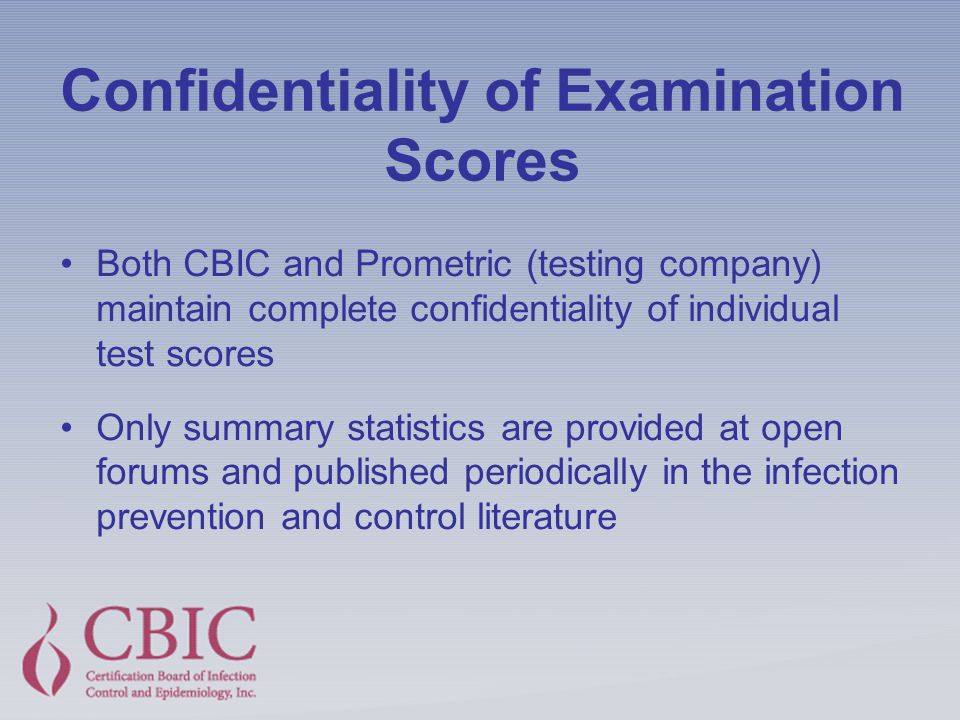 Confidentiality of Examination Scores

• Both CBIC and Prometric (testing company) maintain complete confidentiality of individual test scores

• Only summary statistics are provided at open forums and published periodically in the infection prevention and control literature

CBIC
Certification Board of Infection Control and Epidemiology, Inc.